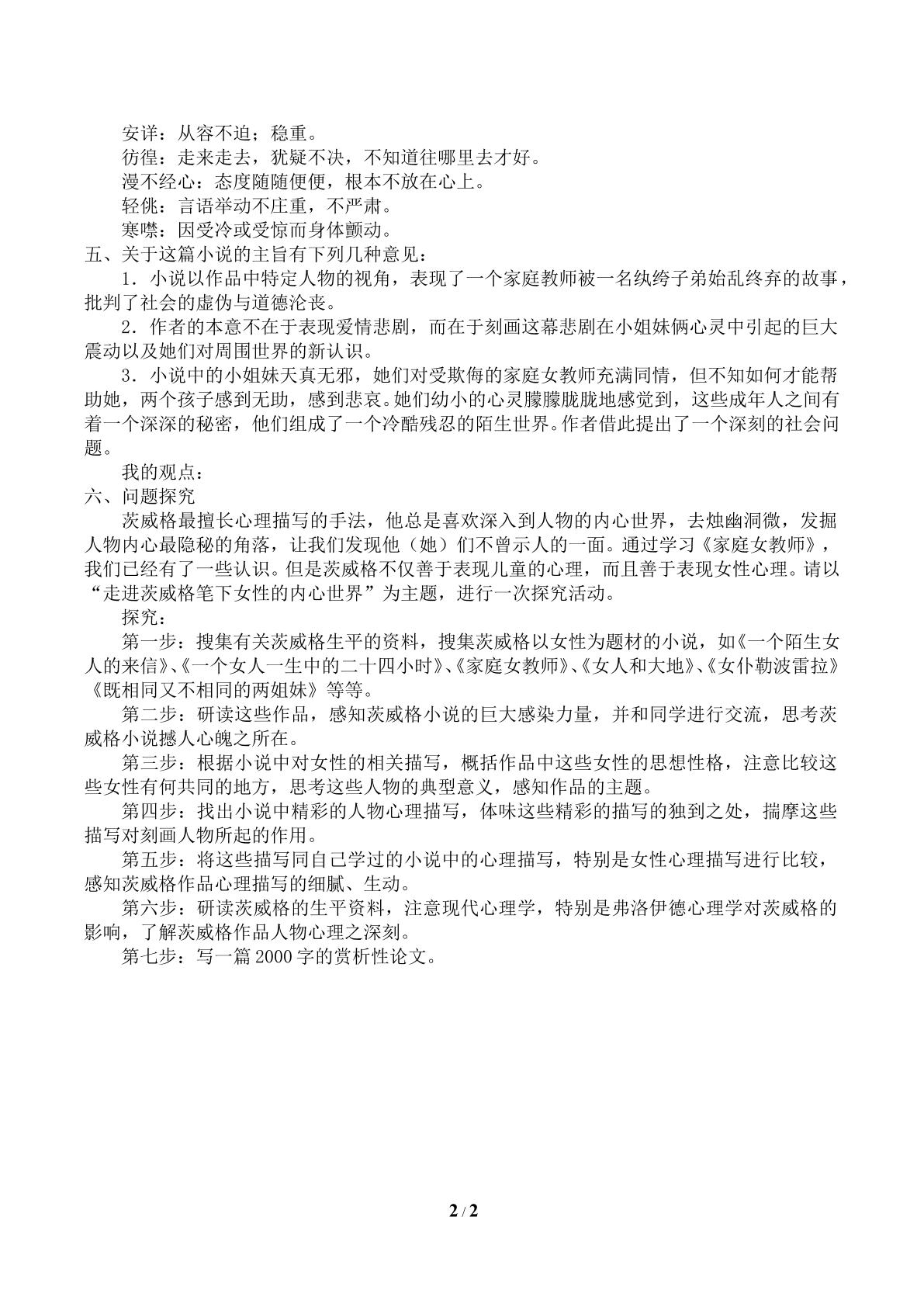 安详：从容不迫；稳重。

彷徨：走来走去，犹疑不决，不知道往哪里去才好。

漫不经心：态度随随便便，根本不放在心上。

轻佻：言语举动不庄重，不严肃。

寒噤：因受冷或受惊而身体颤动。

五、关于这篇小说的主旨有下列几种意见：

1．小说以作品中特定人物的视角，表现了一个家庭教师被一名纨绔子弟始乱终弃的故事，批判了社会的虚伪与道德沦丧。

2．作者的本意不在于表现爱情悲剧，而在于刻画这幕悲剧在小姐妹俩心灵中引起的巨大震动以及她们对周围世界的新认识。

3．小说中的小姐妹天真无邪，她们对受欺侮的家庭女教师充满同情，但不知如何才能帮助她，两个孩子感到无助，感到悲哀。她们幼小的心灵朦朦胧胧地感觉到，这些成年人之间有着一个深深的秘密，他们组成了一个冷酷残忍的陌生世界。作者借此提出了一个深刻的社会问题。

我的观点：

六、问题探究

茨威格最擅长心理描写的手法，他总是喜欢深入到人物的内心世界，去烛幽洞微，发掘人物内心最隐秘的角落，让我们发现他（她）们不曾示人的一面。通过学习《家庭女教师》，我们已经有了一些认识。但是茨威格不仅善于表现儿童的心理，而且善于表现女性心理。请以“走进茨威格笔下女性的内心世界”为主题，进行一次探究活动。

探究：

第一步：搜集有关茨威格生平的资料，搜集茨威格以女性为题材的小说，如《一个陌生女人的来信》、《一个女人一生中的二十四小时》、《家庭女教师》、《女人和大地》、《女仆勒波雷拉》《既相同又不相同的两姐妹》等等。

第二步：研读这些作品，感知茨威格小说的巨大感染力量，并和同学进行交流，思考茨威格小说撼人心魄之所在。

第三步：根据小说中对女性的相关描写，概括作品中这些女性的思想性格，注意比较这些女性有何共同的地方，思考这些人物的典型意义，感知作品的主题。

第四步：找出小说中精彩的人物心理描写，体味这些精彩的描写的独到之处，揣摩这些描写对刻画人物所起的作用。

第五步：将这些描写同自己学过的小说中的心理描写，特别是女性心理描写进行比较，感知茨威格作品心理描写的细腻、生动。

第六步：研读茨威格的生平资料，注意现代心理学，特别是弗洛伊德心理学对茨威格的影响，了解茨威格作品人物心理之深刻。

第七步：写一篇2000字的赏析性论文。

2 / 2